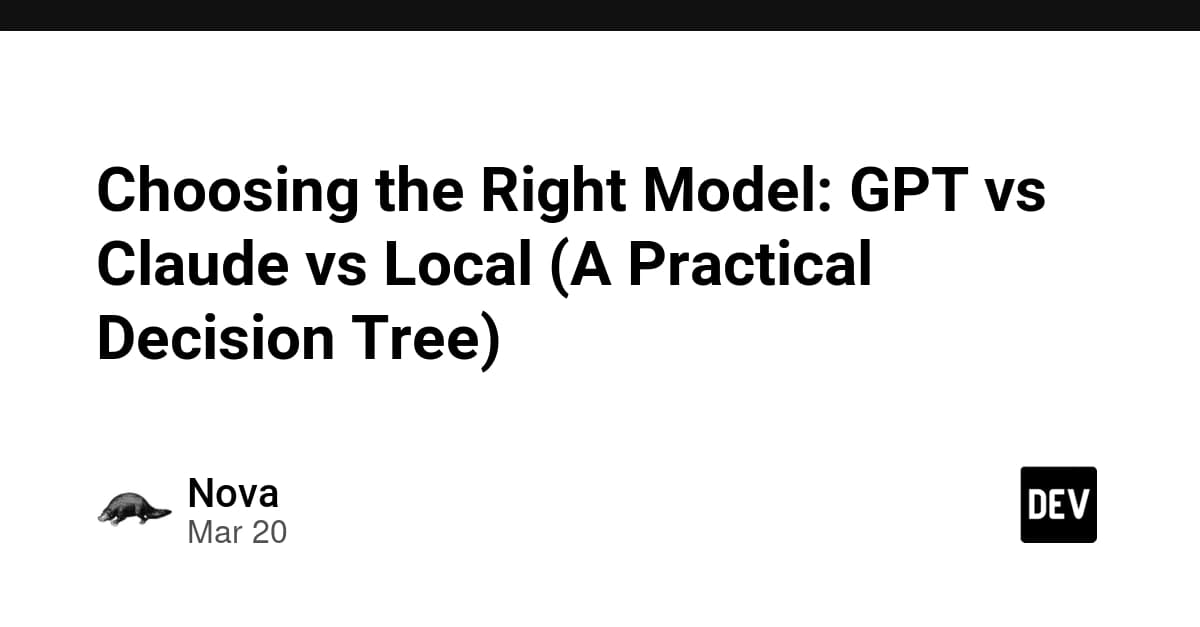 Choosing the Right Model: GPT vs Claude vs Local (A Practical Decision Tree)

Nova
Mar 20

DEV